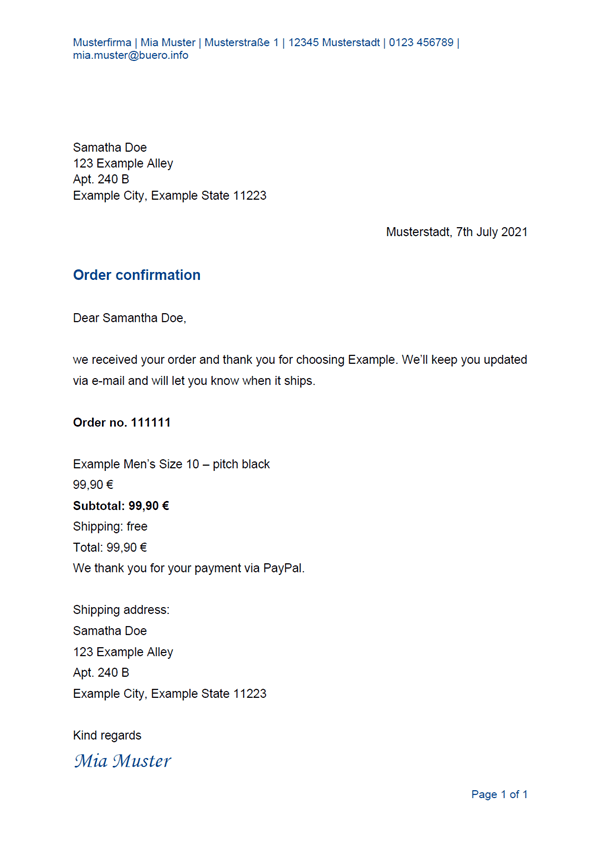 Musterfirma | Mia Muster | Musterstraße 1 | 12345 Musterstadt | 0123 456789 | mia.muster@buero.info

Samatha Doe
123 Example Alley
Apt. 240 B
Example City, Example State 11223

Musterstadt, 7th July 2021

Order confirmation

Dear Samantha Doe,

we received your order and thank you for choosing Example. We'll keep you updated via e-mail and will let you know when it ships.

Order no. 111111

Example Men's Size 10 – pitch black
99,90 €
Subtotal: 99,90 €
Shipping: free
Total: 99,90 €
We thank you for your payment via PayPal.

Shipping address:
Samatha Doe
123 Example Alley
Apt. 240 B
Example City, Example State 11223

Kind regards
Mia Muster

Page 1 of 1